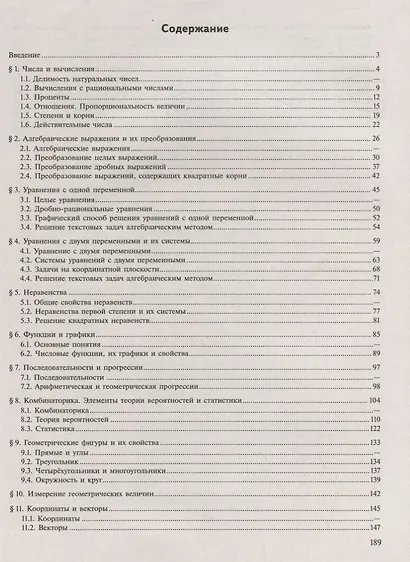 Содержание

Введение ..... 3

§ 1. Числа и вычисления ..... 4
1.1. Делимость натуральных чисел ..... —
1.2. Вычисления с рациональными числами ..... 9
1.3. Проценты ..... 12
1.4. Отношения. Пропорциональность величин ..... 15
1.5. Степени и корни ..... 19
1.6. Действительные числа ..... 22

§ 2. Алгебраические выражения и их преобразования ..... 26
2.1. Алгебраические выражения ..... —
2.2. Преобразование целых выражений ..... 30
2.3. Преобразование дробных выражений ..... 37
2.4. Преобразование выражений, содержащих квадратные корни ..... 42

§ 3. Уравнения с одной переменной ..... 45
3.1. Целые уравнения ..... —
3.2. Дробно-рациональные уравнения ..... 50
3.3. Графический способ решения уравнений с одной переменной ..... 52
3.4. Решение текстовых задач алгебраическим методом ..... 54

§ 4. Уравнения с двумя переменными и их системы ..... 59
4.1. Уравнение с двумя переменными ..... —
4.2. Системы уравнений с двумя переменными ..... 63
4.3. Задачи на координатной плоскости ..... 68
4.4. Решение текстовых задач алгебраическим методом ..... 71

§ 5. Неравенства ..... 74
5.1. Общие свойства неравенств ..... —
5.2. Неравенства первой степени и их системы ..... 77
5.3. Решение квадратных неравенств ..... 81

§ 6. Функции и графики ..... 85
6.1. Основные понятия ..... —
6.2. Числовые функции, их графики и свойства ..... 89

§ 7. Последовательности и прогрессии ..... 97
7.1. Последовательности ..... —
7.2. Арифметическая и геометрическая прогрессии ..... 98

§ 8. Комбинаторика. Элементы теории вероятностей и статистики ..... 104
8.1. Комбинаторика ..... —
8.2. Теория вероятностей ..... 110
8.3. Статистика ..... 122

§ 9. Геометрические фигуры и их свойства ..... 133
9.1. Прямые и углы ..... —
9.2. Треугольник ..... 134
9.3. Четырёхугольники и многоугольники ..... 137
9.4. Окружность и круг ..... 139

§ 10. Измерение геометрических величин ..... 142

§ 11. Координаты и векторы ..... 145
11.1. Координаты ..... —
11.2. Векторы ..... 147

189